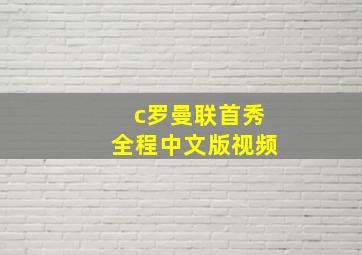 c罗曼联首秀
全程中文版视频